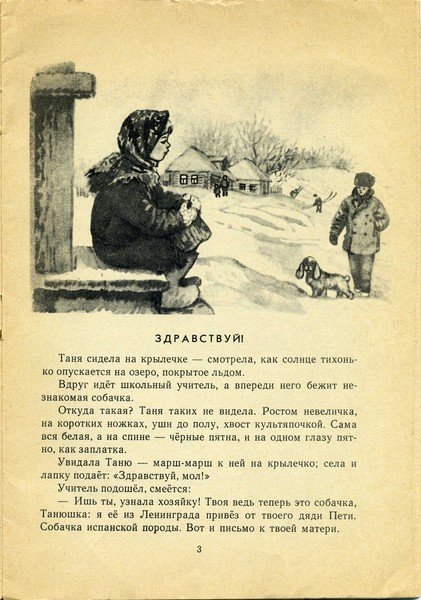 ЗДРАВСТВУЙ!

Таня сидела на крылечке — смотрела, как солнце тихонько опускается на озеро, покрытое льдом.

Вдруг идёт школьный учитель, а впереди него бежит незнакомая собачка.

Откуда такая? Таня таких не видела. Ростом невеличка, на коротких ножках, уши до полу, хвост культяпочкой. Сама вся белая, а на спине — чёрные пятна, и на одном глазу пятно, как заплатка.

Увидала Таню — марш-марш к ней на крылечко; села и лапку подаёт: «Здравствуй, мол!»

Учитель подошёл, смеётся:

— Ишь ты, узнала хозяйку! Твоя ведь теперь это собачка, Танюшка: я её из Ленинграда привёз от твоего дяди Пети. Собачка испанской породы. Вот и письмо к твоей матери.

3